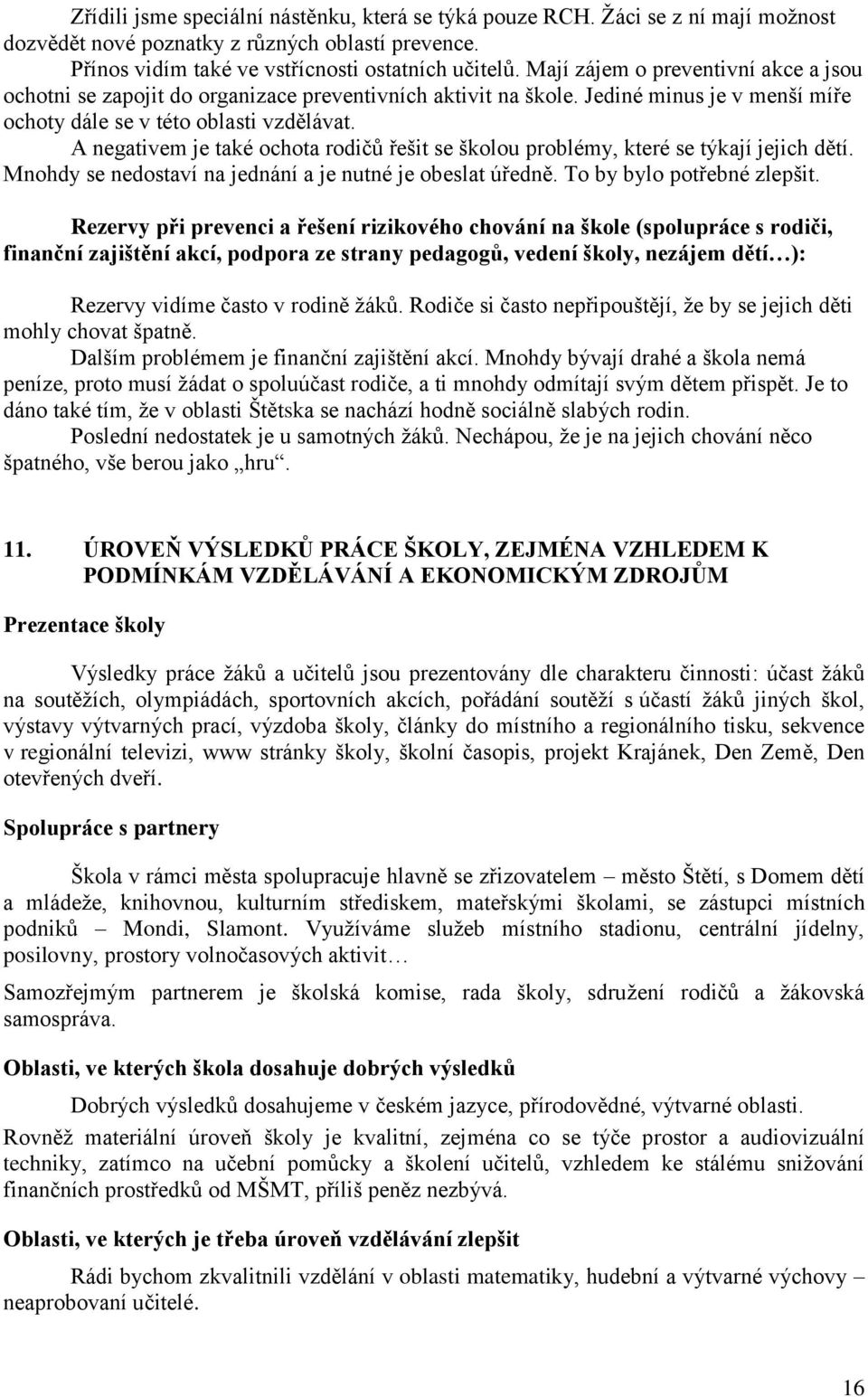 Zřídili jsme speciální nástěnku, která se týká pouze RCH. Žáci se z ní mají možnost dozvědět nové poznatky z různých oblastí prevence.

Přínos vidím také ve vstřícnosti ostatních učitelů. Mají zájem o preventivní akce a jsou ochotni se zapojit do organizace preventivních aktivit na škole. Jediné minus je v menší míře ochoty dále se v této oblasti vzdělávat.

A negativem je také ochota rodičů řešit se školou problémy, které se týkají jejich dětí. Mnohdy se nedostaví na jednání a je nutné je obeslat úředně. To by bylo potřebné zlepšit.

Rezervy při prevenci a řešení rizikového chování na škole (spolupráce s rodiči, finanční zajištění akcí, podpora ze strany pedagogů, vedení školy, nezájem dětí…):

Rezervy vidíme často v rodině žáků. Rodiče si často nepřipouštějí, že by se jejich děti mohly chovat špatně.

Dalším problémem je finanční zajištění akcí. Mnohdy bývají drahé a škola nemá peníze, proto musí žádat o spoluúčast rodiče, a ti mnohdy odmítají svým dětem přispět. Je to dáno také tím, že v oblasti Štětska se nachází hodně sociálně slabých rodin.

Poslední nedostatek je u samotných žáků. Nechápou, že je na jejich chování něco špatného, vše berou jako „hru“.

11. ÚROVEŇ VÝSLEDKŮ PRÁCE ŠKOLY, ZEJMÉNA VZHLEDEM K PODMÍNKÁM VZDĚLÁVÁNÍ A EKONOMICKÝM ZDROJŮM

Prezentace školy

Výsledky práce žáků a učitelů jsou prezentovány dle charakteru činnosti: účast žáků na soutěžích, olympiádách, sportovních akcích, pořádání soutěží s účastí žáků jiných škol, výstavy výtvarných prací, výzdoba školy, články do místního a regionálního tisku, sekvence v regionální televizi, www stránky školy, školní časopis, projekt Krajánek, Den Země, Den otevřených dveří.

Spolupráce s partnery

Škola v rámci města spolupracuje hlavně se zřizovatelem – město Štětí, s Domem dětí a mládeže, knihovnou, kulturním střediskem, mateřskými školami, se zástupci místních podniků – Mondi, Slamont. Využíváme služeb místního stadionu, centrální jídelny, posilovny, prostory volnočasových aktivit…

Samozřejmým partnerem je školská komise, rada školy, sdružení rodičů a žákovská samospráva.

Oblasti, ve kterých škola dosahuje dobrých výsledků

Dobrých výsledků dosahujeme v českém jazyce, přírodovědné, výtvarné oblasti.

Rovněž materiální úroveň školy je kvalitní, zejména co se týče prostor a audiovizuální techniky, zatímco na učební pomůcky a školení učitelů, vzhledem ke stálému snižování finančních prostředků od MŠMT, příliš peněz nezbývá.

Oblasti, ve kterých je třeba úroveň vzdělávání zlepšit

Rádi bychom zkvalitnili vzdělání v oblasti matematiky, hudební a výtvarné výchovy – neaprobovaní učitelé.

16